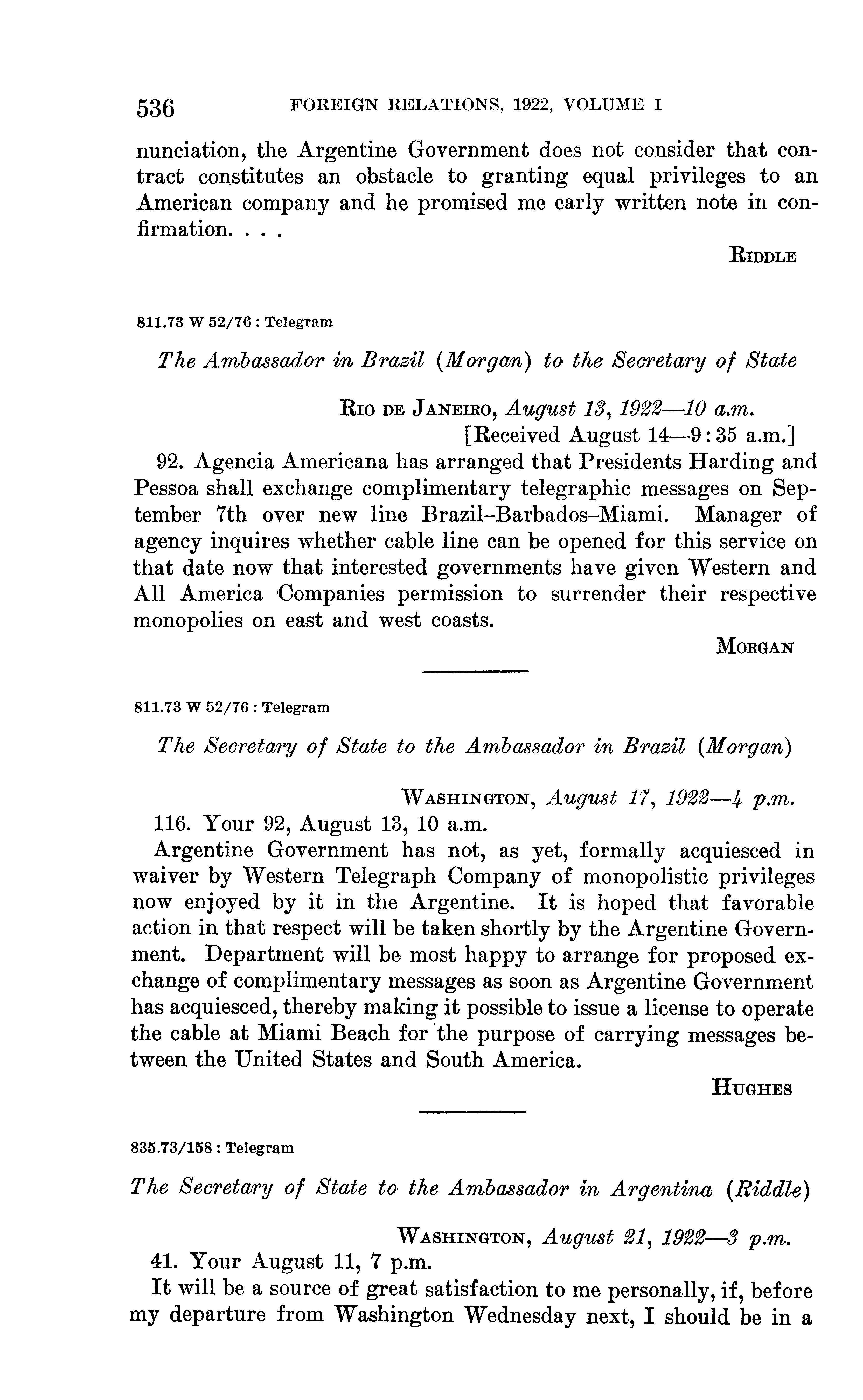 536 FOREIGN RELATIONS, 1922, VOLUME I

nunciation, the Argentine Government does not consider that contract constitutes an obstacle to granting equal privileges to an American company and he promised me early written note in confirmation. . . .

RIDDLE

811.73 W 52/76 : Telegram

The Ambassador in Brazil (Morgan) to the Secretary of State

RIO DE JANEIRO, August 13, 1922—10 a.m.
[Received August 14—9:35 a.m.]

92. Agencia Americana has arranged that Presidents Harding and Pessoa shall exchange complimentary telegraphic messages on September 7th over new line Brazil–Barbados–Miami. Manager of agency inquires whether cable line can be opened for this service on that date now that interested governments have given Western and All America Companies permission to surrender their respective monopolies on east and west coasts.

MORGAN

811.73 W 52/76 : Telegram

The Secretary of State to the Ambassador in Brazil (Morgan)

WASHINGTON, August 17, 1922—4 p.m.

116. Your 92, August 13, 10 a.m.

Argentine Government has not, as yet, formally acquiesced in waiver by Western Telegraph Company of monopolistic privileges now enjoyed by it in the Argentine. It is hoped that favorable action in that respect will be taken shortly by the Argentine Government. Department will be most happy to arrange for proposed exchange of complimentary messages as soon as Argentine Government has acquiesced, thereby making it possible to issue a license to operate the cable at Miami Beach for the purpose of carrying messages between the United States and South America.

HUGHES

835.73/158 : Telegram

The Secretary of State to the Ambassador in Argentina (Riddle)

WASHINGTON, August 21, 1922—3 p.m.

41. Your August 11, 7 p.m.

It will be a source of great satisfaction to me personally, if, before my departure from Washington Wednesday next, I should be in a